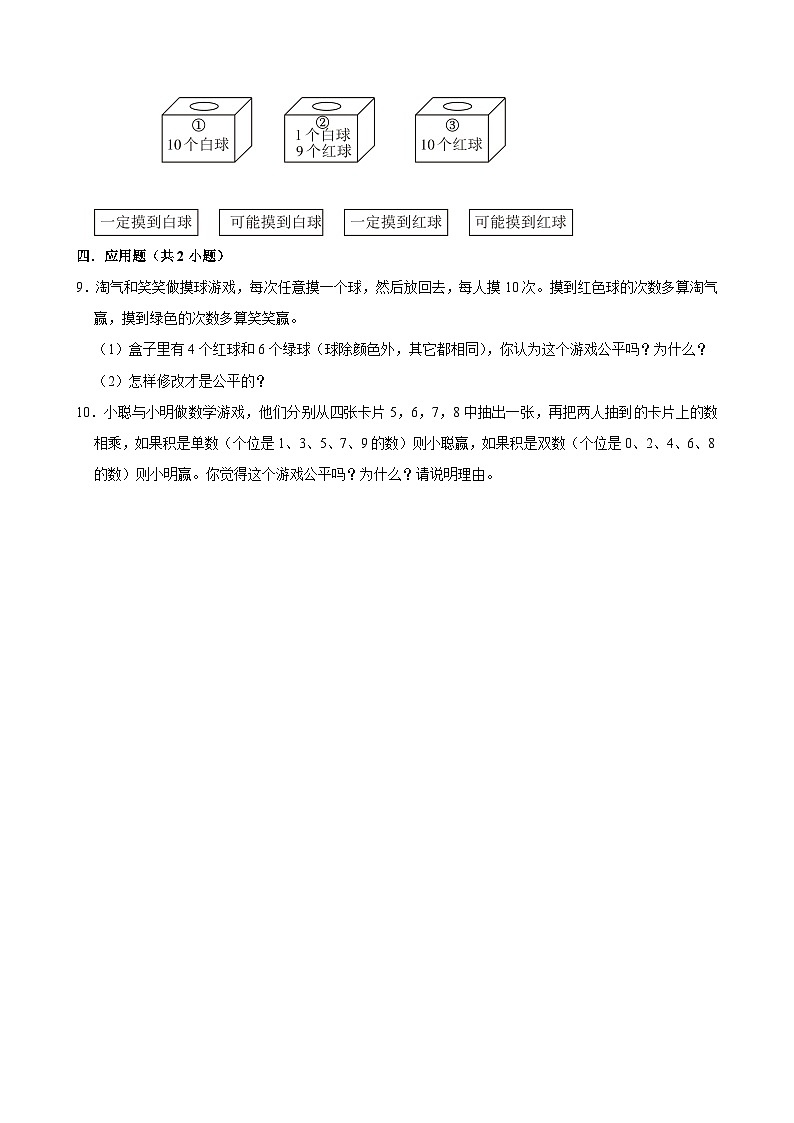 ①
10个白球

②
1个白球
9个红球

③
10个红球

一定摸到白球　可能摸到白球　一定摸到红球　可能摸到红球

四．应用题（共2小题）

9．淘气和笑笑做摸球游戏，每次任意摸一个球，然后放回去，每人摸10次。摸到红色球的次数多算淘气赢，摸到绿色的次数多算笑笑赢。

（1）盒子里有4个红球和6个绿球（球除颜色外，其它都相同），你认为这个游戏公平吗？为什么？

（2）怎样修改才是公平的？

10．小聪与小明做数学游戏，他们分别从四张卡片5，6，7，8中抽出一张，再把两人抽到的卡片上的数相乘，如果积是单数（个位是1、3、5、7、9的数）则小聪赢，如果积是双数（个位是0、2、4、6、8的数）则小明赢。你觉得这个游戏公平吗？为什么？请说明理由。